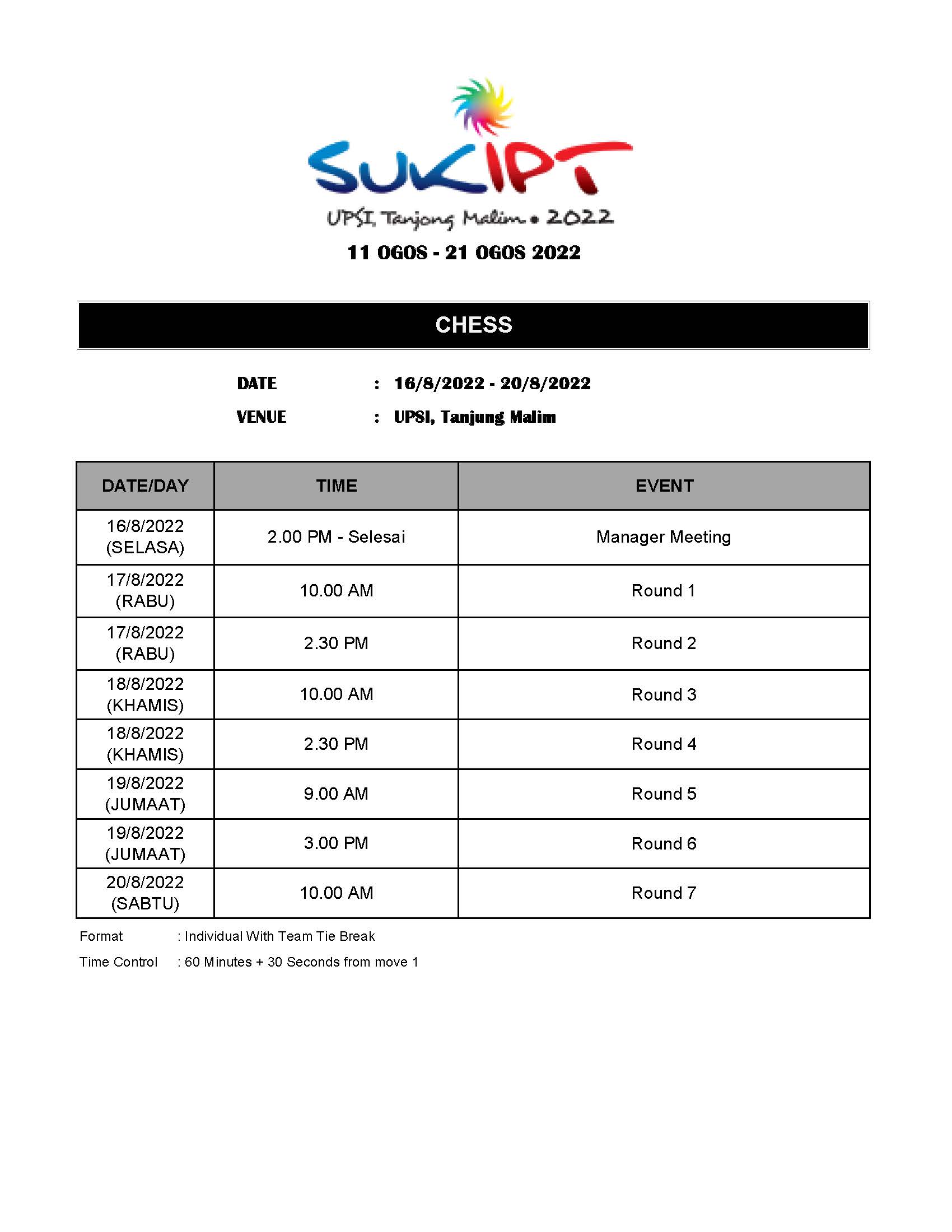 SUKIPT
UPSI, Tanjong Malim • 2022
11 OGOS - 21 OGOS 2022

CHESS

DATE : 16/8/2022 - 20/8/2022
VENUE : UPSI, Tanjung Malim

| DATE/DAY | TIME | EVENT |
|---|---|---|
| 16/8/2022 (SELASA) | 2.00 PM - Selesai | Manager Meeting |
| 17/8/2022 (RABU) | 10.00 AM | Round 1 |
| 17/8/2022 (RABU) | 2.30 PM | Round 2 |
| 18/8/2022 (KHAMIS) | 10.00 AM | Round 3 |
| 18/8/2022 (KHAMIS) | 2.30 PM | Round 4 |
| 19/8/2022 (JUMAAT) | 9.00 AM | Round 5 |
| 19/8/2022 (JUMAAT) | 3.00 PM | Round 6 |
| 20/8/2022 (SABTU) | 10.00 AM | Round 7 |

Format : Individual With Team Tie Break
Time Control : 60 Minutes + 30 Seconds from move 1